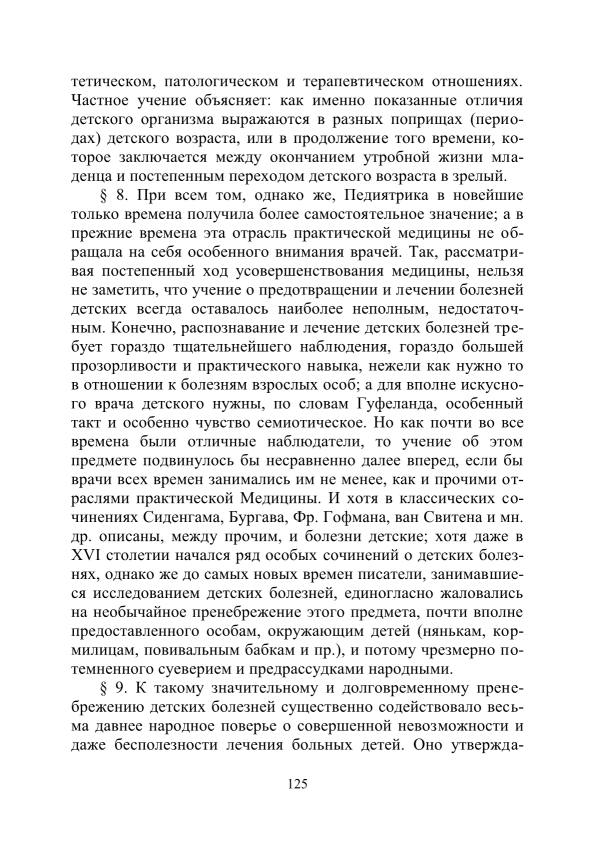 тетическом, патологическом и терапевтическом отношениях. Частное учение объясняет: как именно показанные отличия детского организма выражаются в разных поприщах (периодах) детского возраста, или в продолжение того времени, которое заключается между окончанием утробной жизни младенца и постепенным переходом детского возраста в зрелый.

§ 8. При всем том, однако же, Педиятрика в новейшие только времена получила более самостоятельное значение; а в прежние времена эта отрасль практической медицины не обращала на себя особенного внимания врачей. Так, рассматривая постепенный ход усовершенствования медицины, нельзя не заметить, что учение о предотвращении и лечении болезней детских всегда оставалось наиболее неполным, недостаточным. Конечно, распознавание и лечение детских болезней требует гораздо тщательнейшего наблюдения, гораздо большей прозорливости и практического навыка, нежели как нужно то в отношении к болезням взрослых особ; а для вполне искусного врача детского нужны, по словам Гуфеланда, особенный такт и особенно чувство семиотическое. Но как почти во все времена были отличные наблюдатели, то учение об этом предмете подвинулось бы несравненно далее вперед, если бы врачи всех времен занимались им не менее, как и прочими отраслями практической Медицины. И хотя в классических сочинениях Сиденгама, Бургава, Фр. Гофмана, ван Свитена и мн. др. описаны, между прочим, и болезни детские; хотя даже в XVI столетии начался ряд особых сочинений о детских болезнях, однако же до самых новых времен писатели, занимавшиеся исследованием детских болезней, единогласно жаловались на необычайное пренебрежение этого предмета, почти вполне предоставленного особам, окружающим детей (нянькам, кормилицам, повивальным бабкам и пр.), и потому чрезмерно потемненного суеверием и предрассудками народными.

§ 9. К такому значительному и долговременному пренебрежению детских болезней существенно содействовало весьма давнее народное поверье о совершенной невозможности и даже бесполезности лечения больных детей. Оно утвержда-

125